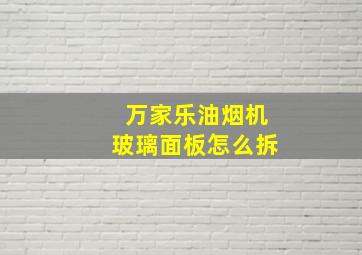 万家乐油烟机
玻璃面板怎么拆